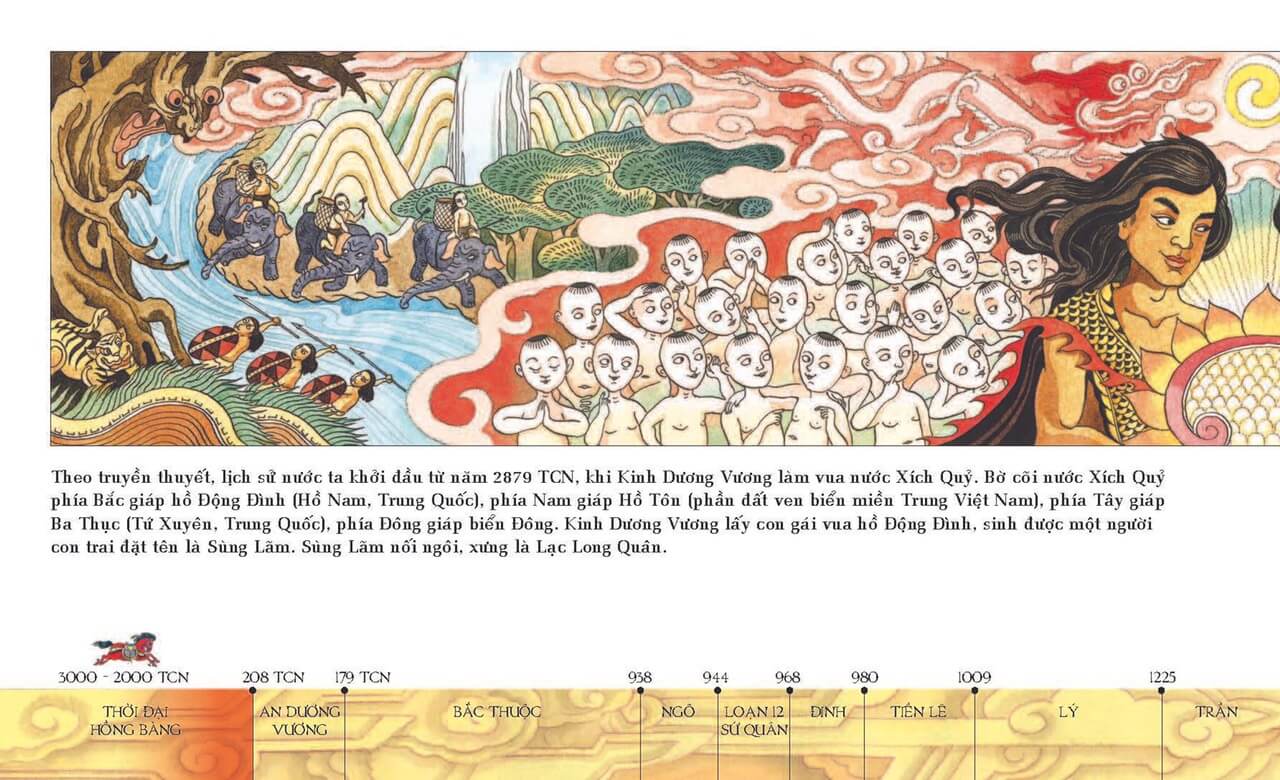 Theo truyền thuyết, lịch sử nước ta khởi đầu từ năm 2879 TCN, khi Kinh Dương Vương làm vua nước Xích Quỷ. Bờ cõi nước Xích Quỷ phía Bắc giáp hồ Động Đình (Hồ Nam, Trung Quốc), phía Nam giáp Hồ Tôn (phần đất ven biển miền Trung Việt Nam), phía Tây giáp Ba Thục (Tứ Xuyên, Trung Quốc), phía Đông giáp biển Đông. Kinh Dương Vương lấy con gái vua hồ Động Đình, sinh được một người con trai đặt tên là Sùng Lãm. Sùng Lãm nối ngôi, xưng là Lạc Long Quân.

3000 - 2000 TCN
208 TCN
179 TCN
938
944
968
980
1009
1225

THỜI ĐẠI HỒNG BÀNG
AN DƯƠNG VƯƠNG
BẮC THUỘC
NGÔ
LOẠN 12 SỨ QUÂN
ĐINH
TIỀN LÊ
LÝ
TRẦN